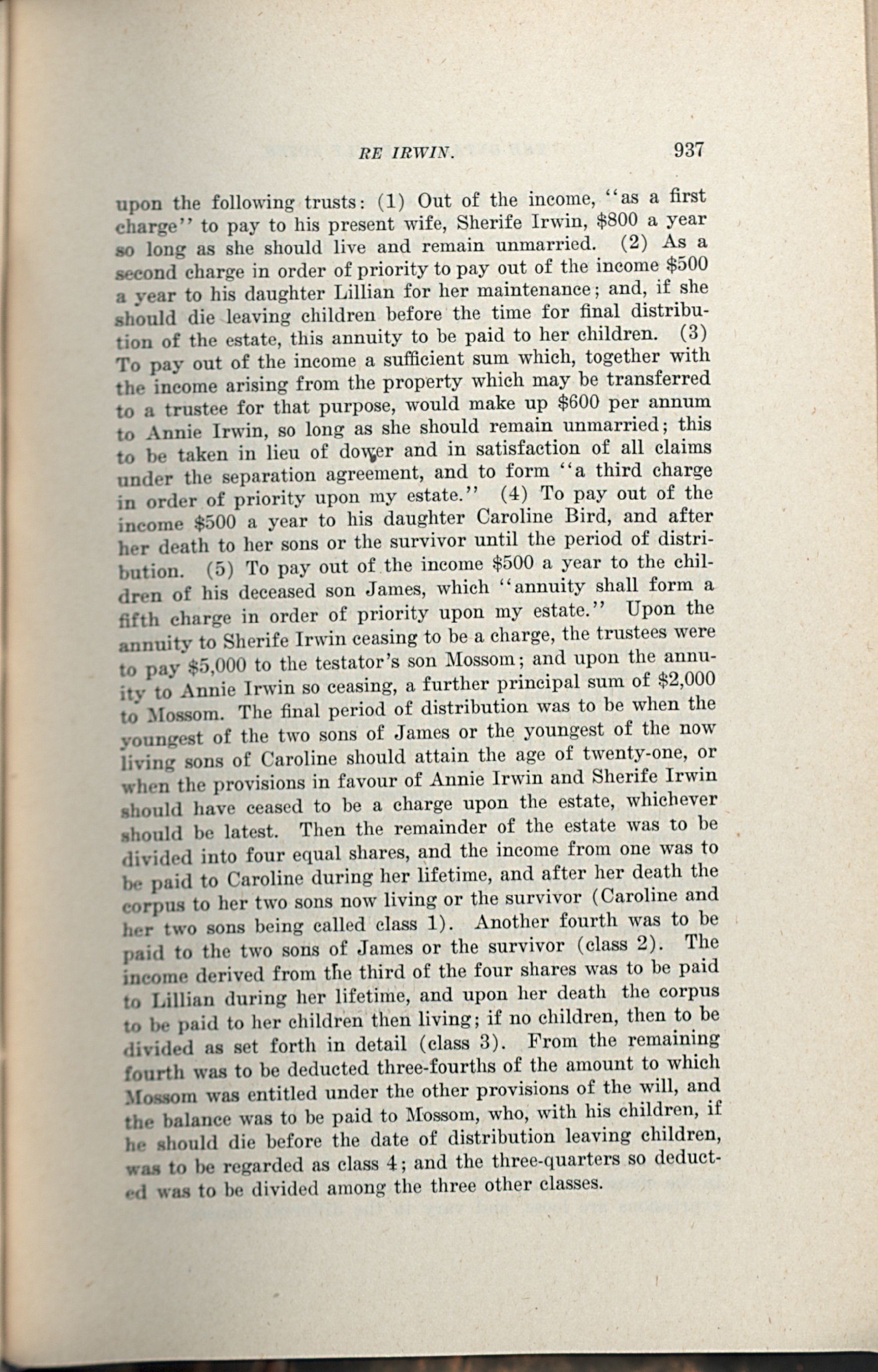 RE IRWIN. 937

upon the following trusts: (1) Out of the income, "as a first charge" to pay to his present wife, Sherife Irwin, \$800 a year so long as she should live and remain unmarried. (2) As a second charge in order of priority to pay out of the income \$500 a year to his daughter Lillian for her maintenance; and, if she should die leaving children before the time for final distribution of the estate, this annuity to be paid to her children. (3) To pay out of the income a sufficient sum which, together with the income arising from the property which may be transferred to a trustee for that purpose, would make up \$600 per annum to Annie Irwin, so long as she should remain unmarried; this to be taken in lieu of dower and in satisfaction of all claims under the separation agreement, and to form "a third charge in order of priority upon my estate." (4) To pay out of the income \$500 a year to his daughter Caroline Bird, and after her death to her sons or the survivor until the period of distribution. (5) To pay out of the income \$500 a year to the children of his deceased son James, which "annuity shall form a fifth charge in order of priority upon my estate." Upon the annuity to Sherife Irwin ceasing to be a charge, the trustees were to pay \$5,000 to the testator's son Mossom; and upon the annuity to Annie Irwin so ceasing, a further principal sum of \$2,000 to Mossom. The final period of distribution was to be when the youngest of the two sons of James or the youngest of the now living sons of Caroline should attain the age of twenty-one, or when the provisions in favour of Annie Irwin and Sherife Irwin should have ceased to be a charge upon the estate, whichever should be latest. Then the remainder of the estate was to be divided into four equal shares, and the income from one was to be paid to Caroline during her lifetime, and after her death the corpus to her two sons now living or the survivor (Caroline and her two sons being called class 1). Another fourth was to be paid to the two sons of James or the survivor (class 2). The income derived from the third of the four shares was to be paid to Lillian during her lifetime, and upon her death the corpus to be paid to her children then living; if no children, then to be divided as set forth in detail (class 3). From the remaining fourth was to be deducted three-fourths of the amount to which Mossom was entitled under the other provisions of the will, and the balance was to be paid to Mossom, who, with his children, if he should die before the date of distribution leaving children, was to be regarded as class 4; and the three-quarters so deducted was to be divided among the three other classes.